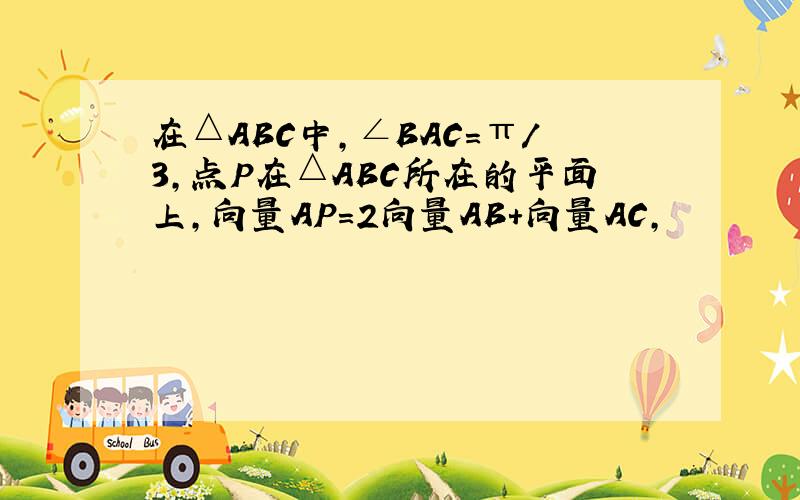 在△ABC中，∠BAC=π/3，点P在△ABC所在的平面上，向量AP=2向量AB+向量AC，

School Bus